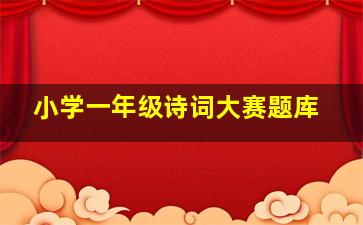 小学一年级诗词大赛题库